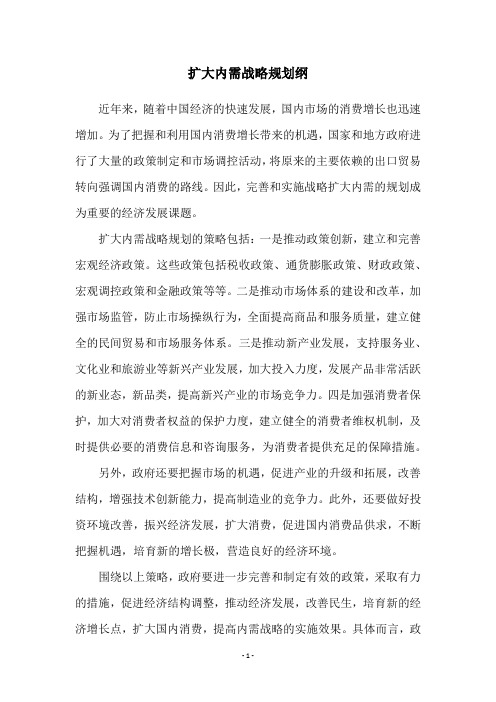 扩大内需战略规划纲

近年来，随着中国经济的快速发展，国内市场的消费增长也迅速增加。为了把握和利用国内消费增长带来的机遇，国家和地方政府进行了大量的政策制定和市场调控活动，将原来的主要依赖的出口贸易转向强调国内消费的路线。因此，完善和实施战略扩大内需的规划成为重要的经济发展课题。

扩大内需战略规划的策略包括：一是推动政策创新，建立和完善宏观经济政策。这些政策包括税收政策、通货膨胀政策、财政政策、宏观调控政策和金融政策等等。二是推动市场体系的建设和改革，加强市场监管，防止市场操纵行为，全面提高商品和服务质量，建立健全的民间贸易和市场服务体系。三是推动新产业发展，支持服务业、文化业和旅游业等新兴产业发展，加大投入力度，发展产品非常活跃的新业态，新品类，提高新兴产业的市场竞争力。四是加强消费者保护，加大对消费者权益的保护力度，建立健全的消费者维权机制，及时提供必要的消费信息和咨询服务，为消费者提供充足的保障措施。

另外，政府还要把握市场的机遇，促进产业的升级和拓展，改善结构，增强技术创新能力，提高制造业的竞争力。此外，还要做好投资环境改善，振兴经济发展，扩大消费，促进国内消费品供求，不断把握机遇，培育新的增长极，营造良好的经济环境。

围绕以上策略，政府要进一步完善和制定有效的政策，采取有力的措施，促进经济结构调整，推动经济发展，改善民生，培育新的经济增长点，扩大国内消费，提高内需战略的实施效果。具体而言，政

- 1 -